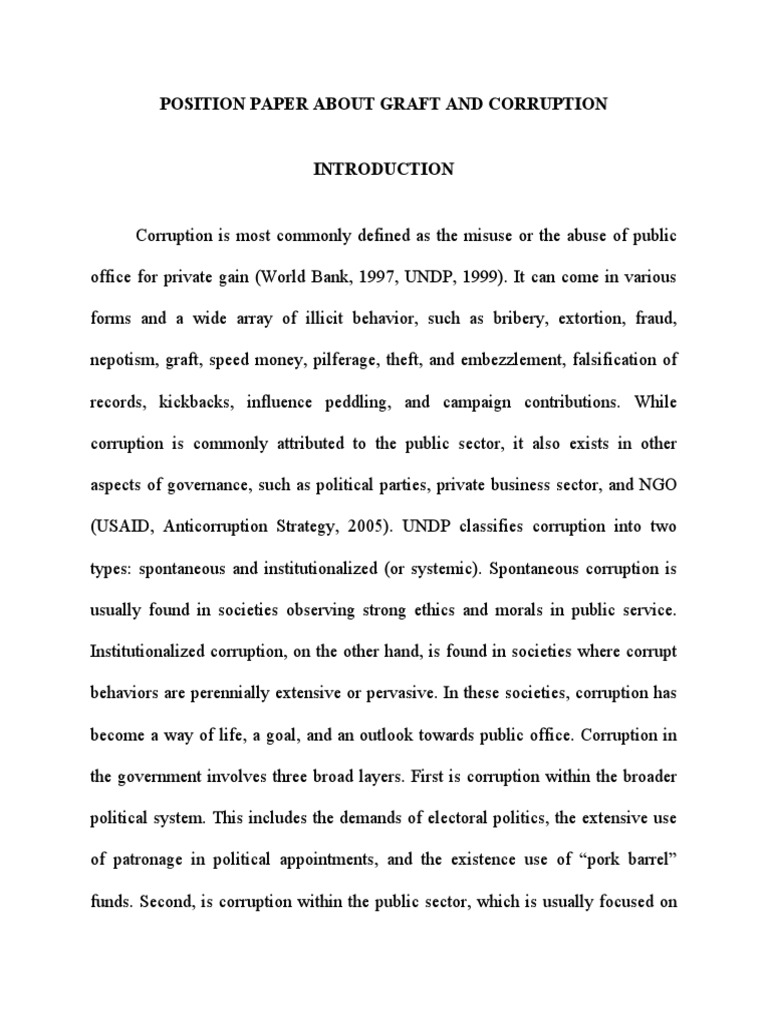 POSITION PAPER ABOUT GRAFT AND CORRUPTION

INTRODUCTION

Corruption is most commonly defined as the misuse or the abuse of public office for private gain (World Bank, 1997, UNDP, 1999). It can come in various forms and a wide array of illicit behavior, such as bribery, extortion, fraud, nepotism, graft, speed money, pilferage, theft, and embezzlement, falsification of records, kickbacks, influence peddling, and campaign contributions. While corruption is commonly attributed to the public sector, it also exists in other aspects of governance, such as political parties, private business sector, and NGO (USAID, Anticorruption Strategy, 2005). UNDP classifies corruption into two types: spontaneous and institutionalized (or systemic). Spontaneous corruption is usually found in societies observing strong ethics and morals in public service. Institutionalized corruption, on the other hand, is found in societies where corrupt behaviors are perennially extensive or pervasive. In these societies, corruption has become a way of life, a goal, and an outlook towards public office. Corruption in the government involves three broad layers. First is corruption within the broader political system. This includes the demands of electoral politics, the extensive use of patronage in political appointments, and the existence use of “pork barrel” funds. Second, is corruption within the public sector, which is usually focused on